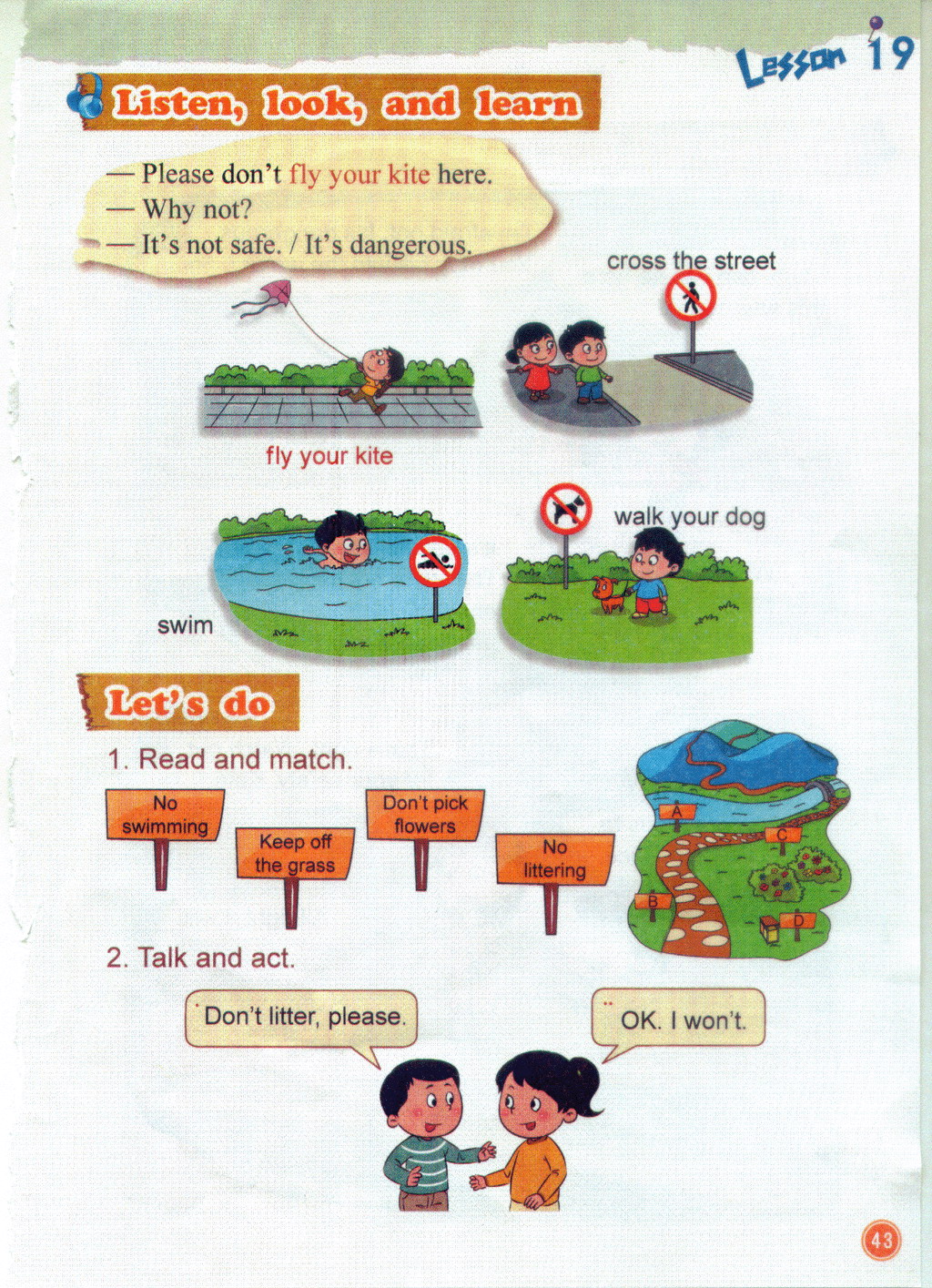 Lesson 19

Listen, look, and learn

— Please don't fly your kite here.
— Why not?
— It's not safe. / It's dangerous.

cross the street

fly your kite

walk your dog

swim

Let's do

1. Read and match.

No swimming

Keep off the grass

Don't pick flowers

No littering

A

B

C

D

2. Talk and act.

Don't litter, please.

OK. I won't.

43